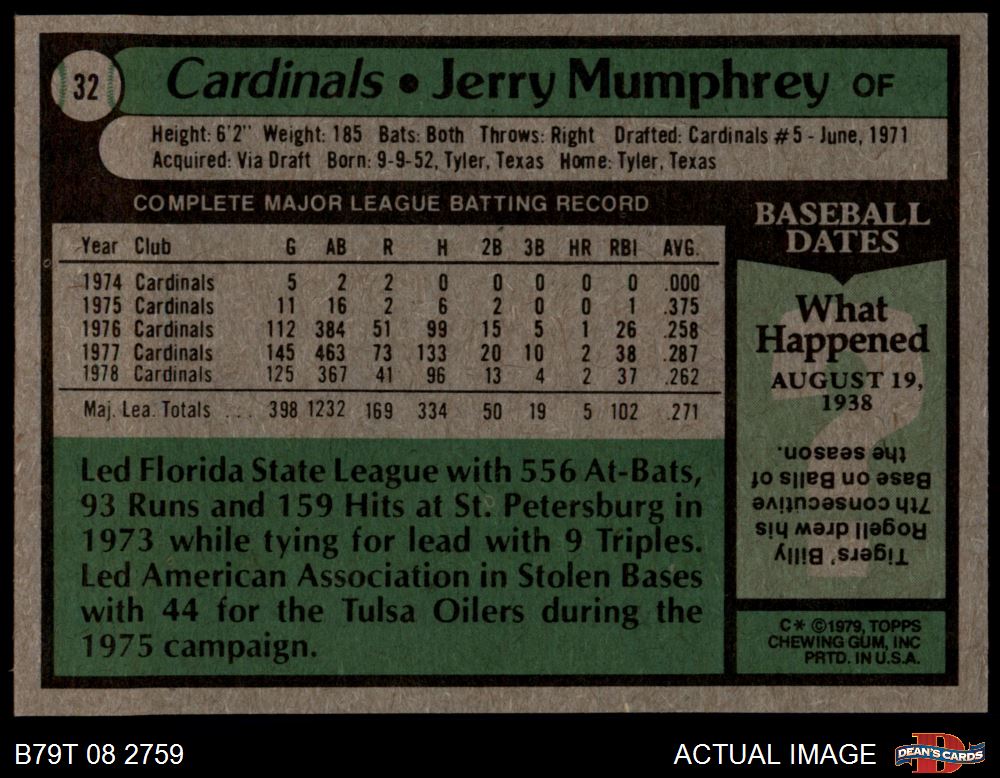 32 Cardinals • Jerry Mumphrey OF

Height: 6'2" Weight: 185 Bats: Both Throws: Right Drafted: Cardinals #5 - June, 1971
Acquired: Via Draft Born: 9-9-52, Tyler, Texas Home: Tyler, Texas

COMPLETE MAJOR LEAGUE BATTING RECORD

| Year | Club | G | AB | R | H | 2B | 3B | HR | RBI | AVG. |
|---|---|---|---|---|---|---|---|---|---|---|
| 1974 | Cardinals | 5 | 2 | 2 | 0 | 0 | 0 | 0 | 0 | .000 |
| 1975 | Cardinals | 11 | 16 | 2 | 6 | 2 | 0 | 0 | 1 | .375 |
| 1976 | Cardinals | 112 | 384 | 51 | 99 | 15 | 5 | 1 | 26 | .258 |
| 1977 | Cardinals | 145 | 463 | 73 | 133 | 20 | 10 | 2 | 38 | .287 |
| 1978 | Cardinals | 125 | 367 | 41 | 96 | 13 | 4 | 2 | 37 | .262 |
| Maj. Lea. Totals | | 398 | 1232 | 169 | 334 | 50 | 19 | 5 | 102 | .271 |

Led Florida State League with 556 At-Bats, 93 Runs and 159 Hits at St. Petersburg in 1973 while tying for lead with 9 Triples. Led American Association in Stolen Bases with 44 for the Tulsa Oilers during the 1975 campaign.

BASEBALL DATES

What Happened

AUGUST 19, 1938

Tigers' Billy Rogell drew his 7th consecutive Base on Balls of the season.

C* ©1979, TOPPS CHEWING GUM, INC PRTD. IN U.S.A.

B79T 08 2759

ACTUAL IMAGE

DEAN'S CARDS